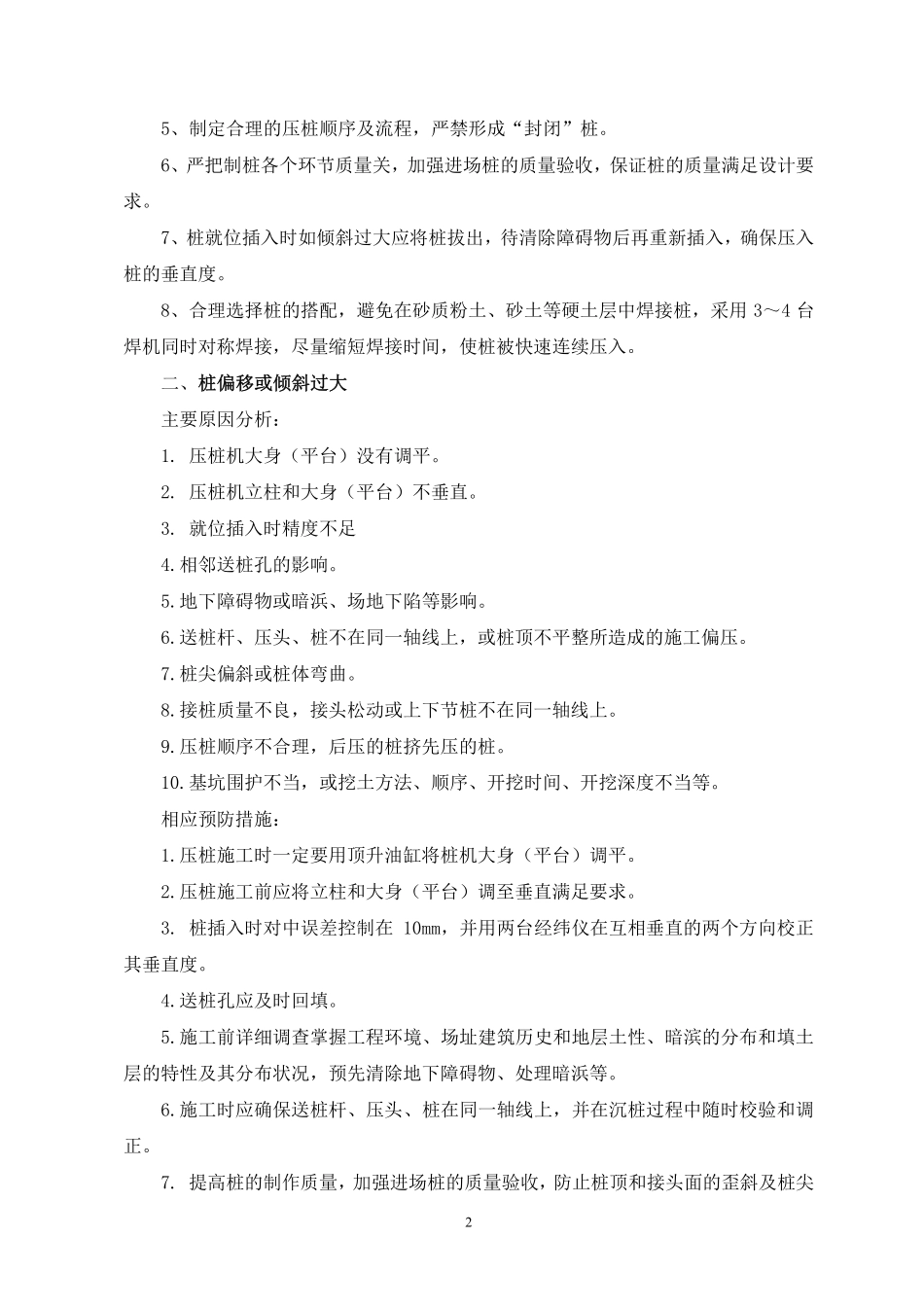 5、制定合理的压桩顺序及流程，严禁形成“封闭”桩。

6、严把制桩各个环节质量关，加强进场桩的质量验收，保证桩的质量满足设计要求。

7、桩就位插入时如倾斜过大应将桩拔出，待清除障碍物后再重新插入，确保压入桩的垂直度。

8、合理选择桩的搭配，避免在砂质粉土、砂土等硬土层中焊接桩，采用 3～4 台焊机同时对称焊接，尽量缩短焊接时间，使桩被快速连续压入。

二、桩偏移或倾斜过大

主要原因分析：

1. 压桩机大身（平台）没有调平。

2. 压桩机立柱和大身（平台）不垂直。

3. 就位插入时精度不足

4.相邻送桩孔的影响。

5.地下障碍物或暗浜、场地下陷等影响。

6.送桩杆、压头、桩不在同一轴线上，或桩顶不平整所造成的施工偏压。

7.桩尖偏斜或桩体弯曲。

8.接桩质量不良，接头松动或上下节桩不在同一轴线上。

9.压桩顺序不合理，后压的桩挤先压的桩。

10.基坑围护不当，或挖土方法、顺序、开挖时间、开挖深度不当等。

相应预防措施：

1.压桩施工时一定要用顶升油缸将桩机大身（平台）调平。

2.压桩施工前应将立柱和大身（平台）调至垂直满足要求。

3. 桩插入时对中误差控制在 10mm，并用两台经纬仪在互相垂直的两个方向校正其垂直度。

4.送桩孔应及时回填。

5.施工前详细调查掌握工程环境、场址建筑历史和地层土性、暗滨的分布和填土层的特性及其分布状况，预先清除地下障碍物、处理暗浜等。

6.施工时应确保送桩杆、压头、桩在同一轴线上，并在沉桩过程中随时校验和调正。

7. 提高桩的制作质量，加强进场桩的质量验收，防止桩顶和接头面的歪斜及桩尖

2